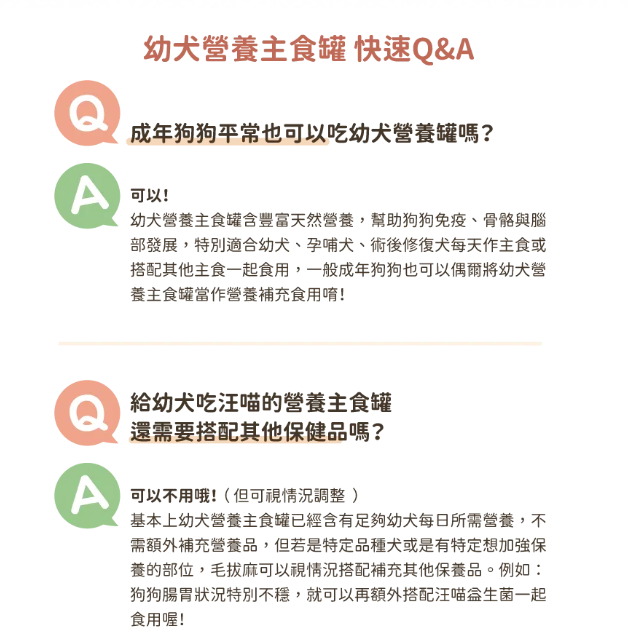 幼犬營養主食罐 快速Q&A

Q

成年狗狗平常也可以吃幼犬營養罐嗎？

A

可以！

幼犬營養主食罐含豐富天然營養，幫助狗狗免疫、骨骼與腦部發展，特別適合幼犬、孕哺犬、術後修復犬每天作主食或搭配其他主食一起食用，一般成年狗狗也可以偶爾將幼犬營養主食罐當作營養補充食用唷！

Q

給幼犬吃汪喵的營養主食罐
還需要搭配其他保健品嗎？

A

可以不用哦！（但可視情況調整）

基本上幼犬營養主食罐已經含有足夠幼犬每日所需營養，不需額外補充營養品，但若是特定品種犬或是有特定想加強保養的部位，毛拔麻可以視情況搭配補充其他保養品。例如：狗狗腸胃狀況特別不穩，就可以再額外搭配汪喵益生菌一起食用喔！